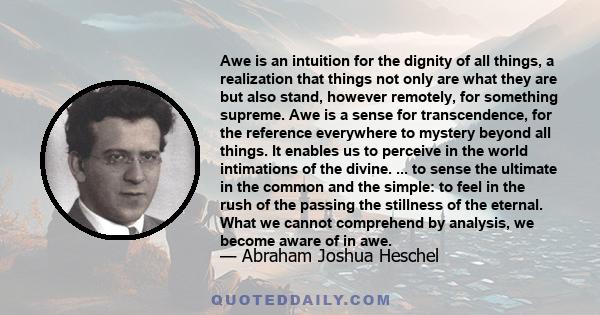 Awe is an intuition for the dignity of all things, a realization that things not only are what they are but also stand, however remotely, for something supreme. Awe is a sense for transcendence, for the reference everywhere to mystery beyond all things. It enables us to perceive in the world intimations of the divine. ... to sense the ultimate in the common and the simple: to feel in the rush of the passing the stillness of the eternal. What we cannot comprehend by analysis, we become aware of in awe.

— Abraham Joshua Heschel

QUOTEDDAILY.COM